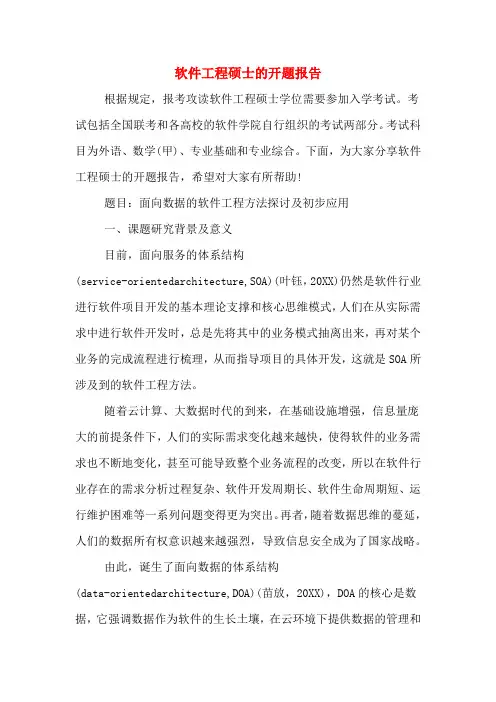 软件工程硕士的开题报告

根据规定，报考攻读软件工程硕士学位需要参加入学考试。考试包括全国联考和各高校的软件学院自行组织的考试两部分。考试科目为外语、数学(甲)、专业基础和专业综合。下面，为大家分享软件工程硕士的开题报告，希望对大家有所帮助!

题目：面向数据的软件工程方法探讨及初步应用

一、课题研究背景及意义

目前，面向服务的体系结构(service-orientedarchitecture,SOA)(叶钰，20XX)仍然是软件行业进行软件项目开发的基本理论支撑和核心思维模式，人们在从实际需求中进行软件开发时，总是先将其中的业务模式抽离出来，再对某个业务的完成流程进行梳理，从而指导项目的具体开发，这就是SOA所涉及到的软件工程方法。

随着云计算、大数据时代的到来，在基础设施增强，信息量庞大的前提条件下，人们的实际需求变化越来越快，使得软件的业务需求也不断地变化，甚至可能导致整个业务流程的改变，所以在软件行业存在的需求分析过程复杂、软件开发周期长、软件生命周期短、运行维护困难等一系列问题变得更为突出。再者，随着数据思维的蔓延，人们的数据所有权意识越来越强烈，导致信息安全成为了国家战略。

由此，诞生了面向数据的体系结构(data-orientedarchitecture,DOA)(苗放，20XX)，DOA的核心是数据，它强调数据作为软件的生长土壤，在云环境下提供数据的管理和